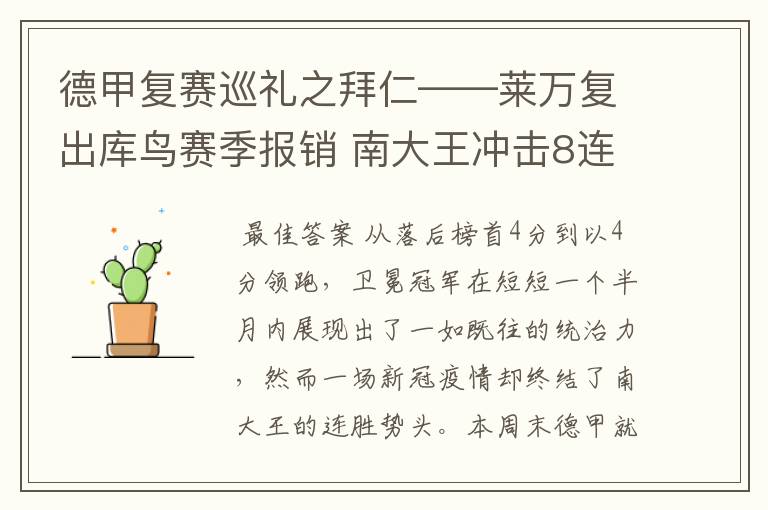 德甲复赛巡礼之拜仁——莱万复出库鸟赛季报销 南大王冲击8连

最佳答案 从落后榜首4分到以4分领跑，卫冕冠军在短短一个半月内展现出了一如既往的统治力，然而一场新冠疫情却终结了南大王的连胜势头。本周末德甲就